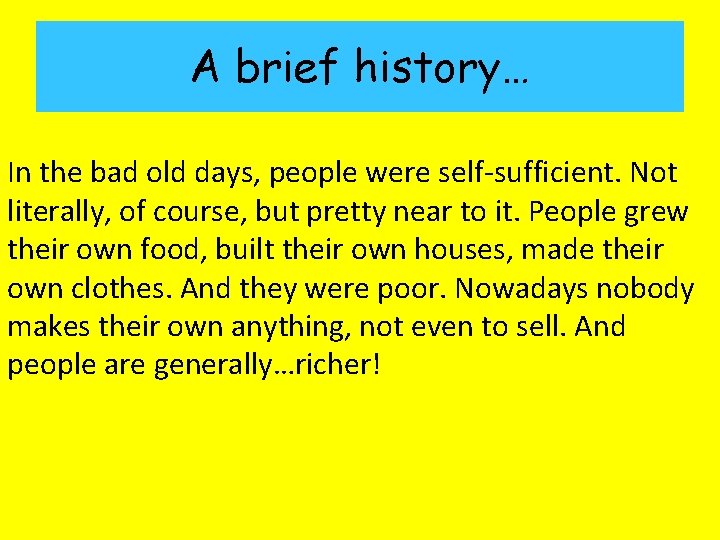 A brief history…

In the bad old days, people were self-sufficient. Not literally, of course, but pretty near to it. People grew their own food, built their own houses, made their own clothes. And they were poor. Nowadays nobody makes their own anything, not even to sell. And people are generally…richer!